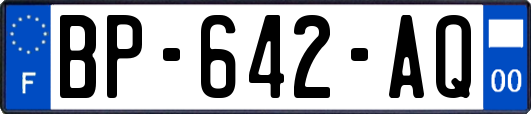 F
BP-642-AQ
00